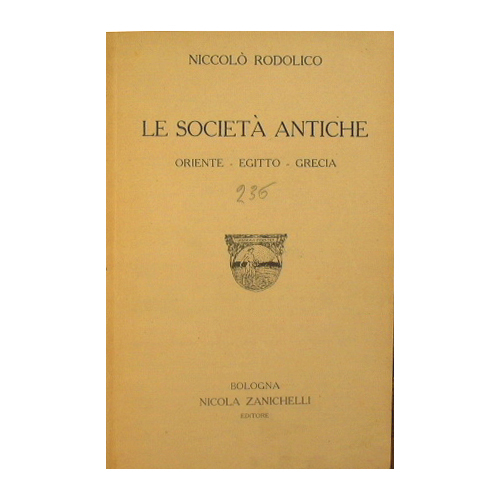 NICCOLÒ RODOLICO

LE SOCIETÀ ANTICHE

ORIENTE - EGITTO - GRECIA

236

BOLOGNA
NICOLA ZANICHELLI
EDITORE